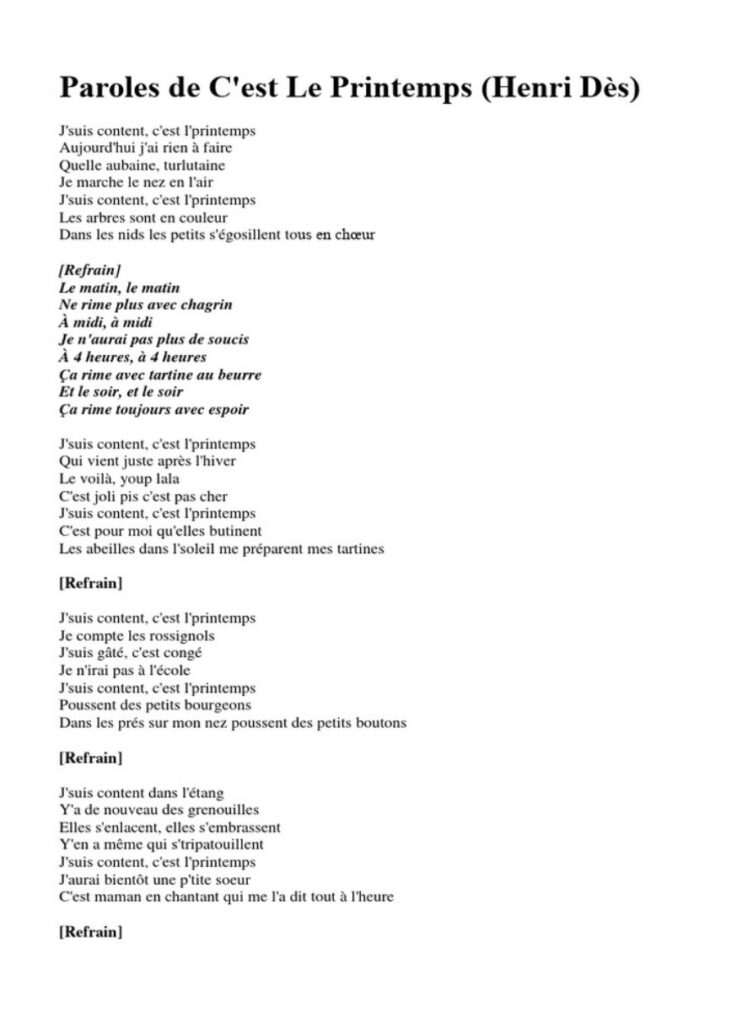 Paroles de C'est Le Printemps (Henri Dès)

J'suis content, c'est l'printemps
Aujourd'hui j'ai rien à faire
Quelle aubaine, turlutaine
Je marche le nez en l'air
J'suis content, c'est l'printemps
Les arbres sont en couleur
Dans les nids les petits s'égosillent tous en chœur

[Refrain]
Le matin, le matin
Ne rime plus avec chagrin
À midi, à midi
Je n'aurai pas plus de soucis
À 4 heures, à 4 heures
Ça rime avec tartine au beurre
Et le soir, et le soir
Ça rime toujours avec espoir

J'suis content, c'est l'printemps
Qui vient juste après l'hiver
Le voilà, youp lala
C'est joli pis c'est pas cher
J'suis content, c'est l'printemps
C'est pour moi qu'elles butinent
Les abeilles dans l'soleil me préparent mes tartines

[Refrain]

J'suis content, c'est l'printemps
Je compte les rossignols
J'suis gâté, c'est congé
Je n'irai pas à l'école
J'suis content, c'est l'printemps
Poussent des petits bourgeons
Dans les prés sur mon nez poussent des petits boutons

[Refrain]

J'suis content dans l'étang
Y'a de nouveau des grenouilles
Elles s'enlacent, elles s'embrassent
Y'en a même qui s'tripatouillent
J'suis content, c'est l'printemps
J'aurai bientôt une p'tite soeur
C'est maman en chantant qui me l'a dit tout à l'heure

[Refrain]